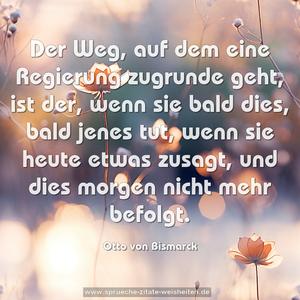 Der Weg, auf dem eine Regierung zugrunde geht, ist der, wenn sie bald dies, bald jenes tut, wenn sie heute etwas zusagt, und dies morgen nicht mehr befolgt.

Otto von Bismarck

www.sprueche-zitate-weisheiten.de